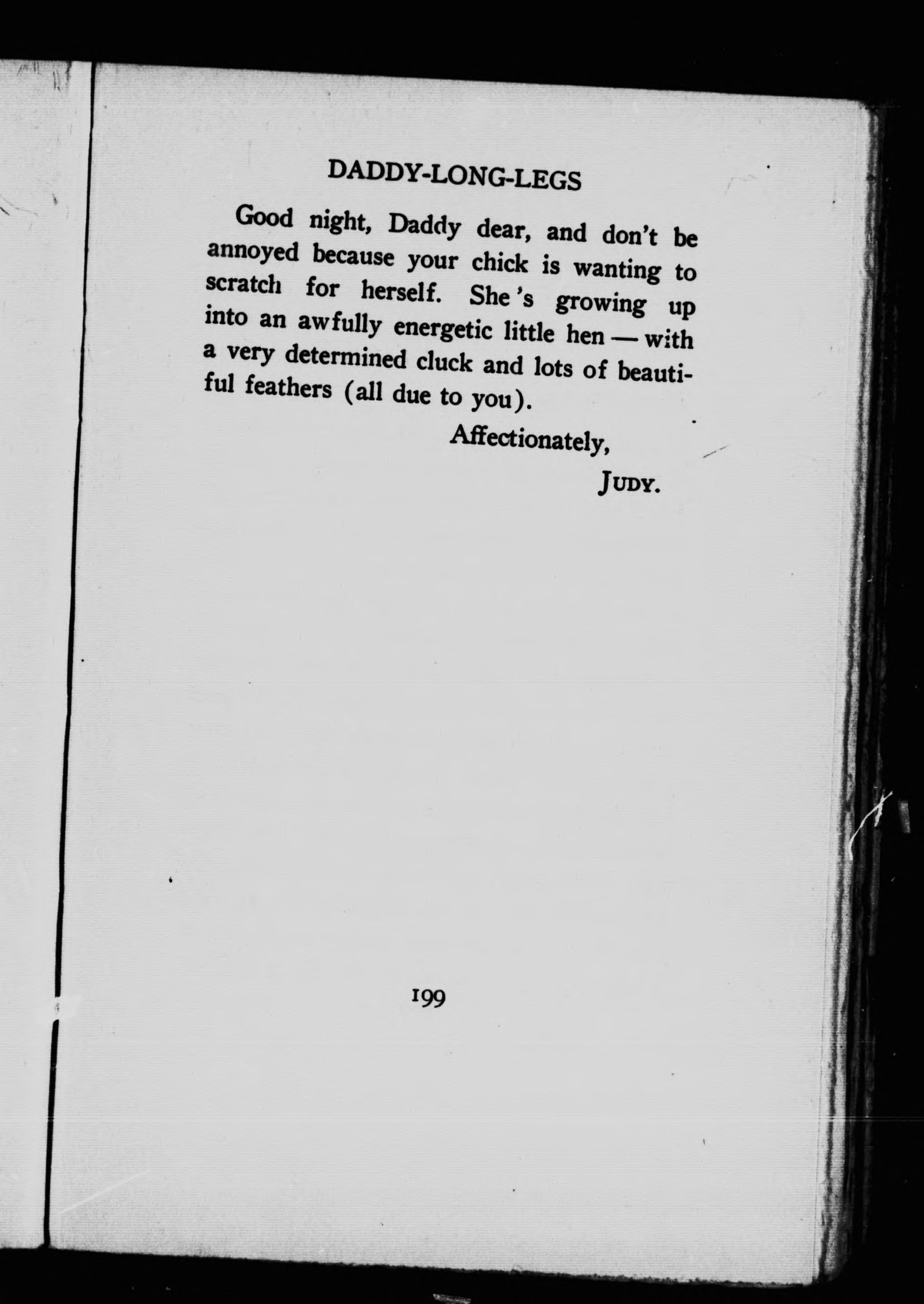 DADDY-LONG-LEGS

Good night, Daddy dear, and don't be annoyed because your chick is wanting to scratch for herself. She's growing up into an awfully energetic little hen — with a very determined cluck and lots of beautiful feathers (all due to you).

Affectionately,

JUDY.

199